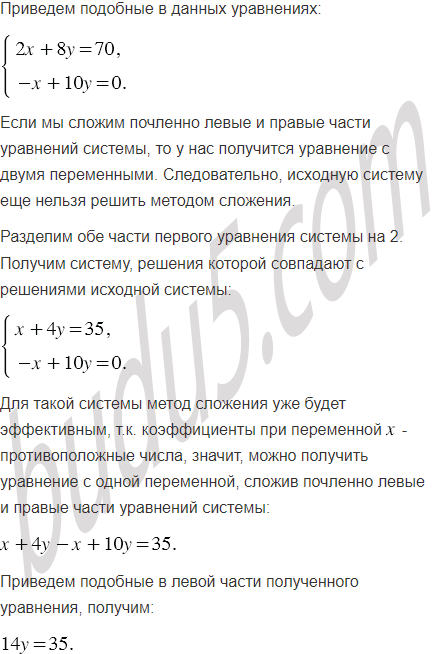 Приведем подобные в данных уравнениях:

$\begin{cases} 2x + 8y = 70, \\ -x + 10y = 0. \end{cases}$

Если мы сложим почленно левые и правые части уравнений системы, то у нас получится уравнение с двумя переменными. Следовательно, исходную систему еще нельзя решить методом сложения.

Разделим обе части первого уравнения системы на 2. Получим систему, решения которой совпадают с решениями исходной системы:

$\begin{cases} x + 4y = 35, \\ -x + 10y = 0. \end{cases}$

Для такой системы метод сложения уже будет эффективным, т.к. коэффициенты при переменной $x$ - противоположные числа, значит, можно получить уравнение с одной переменной, сложив почленно левые и правые части уравнений системы:

$x + 4y - x + 10y = 35.$

Приведем подобные в левой части полученного уравнения, получим:

$14y = 35.$

budu5.com